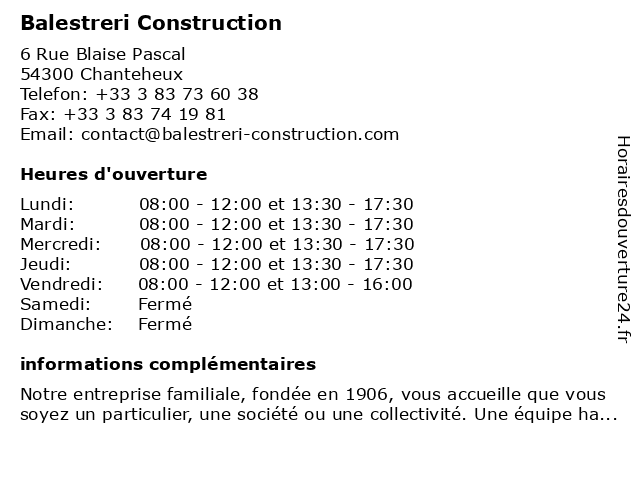 Balestreri Construction

6 Rue Blaise Pascal
54300 Chanteheux
Telefon: +33 3 83 73 60 38
Fax: +33 3 83 74 19 81
Email: contact@balestreri-construction.com

Heures d'ouverture

| Lundi: | 08:00 - 12:00 et 13:30 - 17:30 |
|---|---|
| Mardi: | 08:00 - 12:00 et 13:30 - 17:30 |
| Mercredi: | 08:00 - 12:00 et 13:30 - 17:30 |
| Jeudi: | 08:00 - 12:00 et 13:30 - 17:30 |
| Vendredi: | 08:00 - 12:00 et 13:00 - 16:00 |
| Samedi: | Fermé |
| Dimanche: | Fermé |

informations complémentaires

Notre entreprise familiale, fondée en 1906, vous accueille que vous soyez un particulier, une société ou une collectivité. Une équipe ha...

Horairesdouverture24.fr